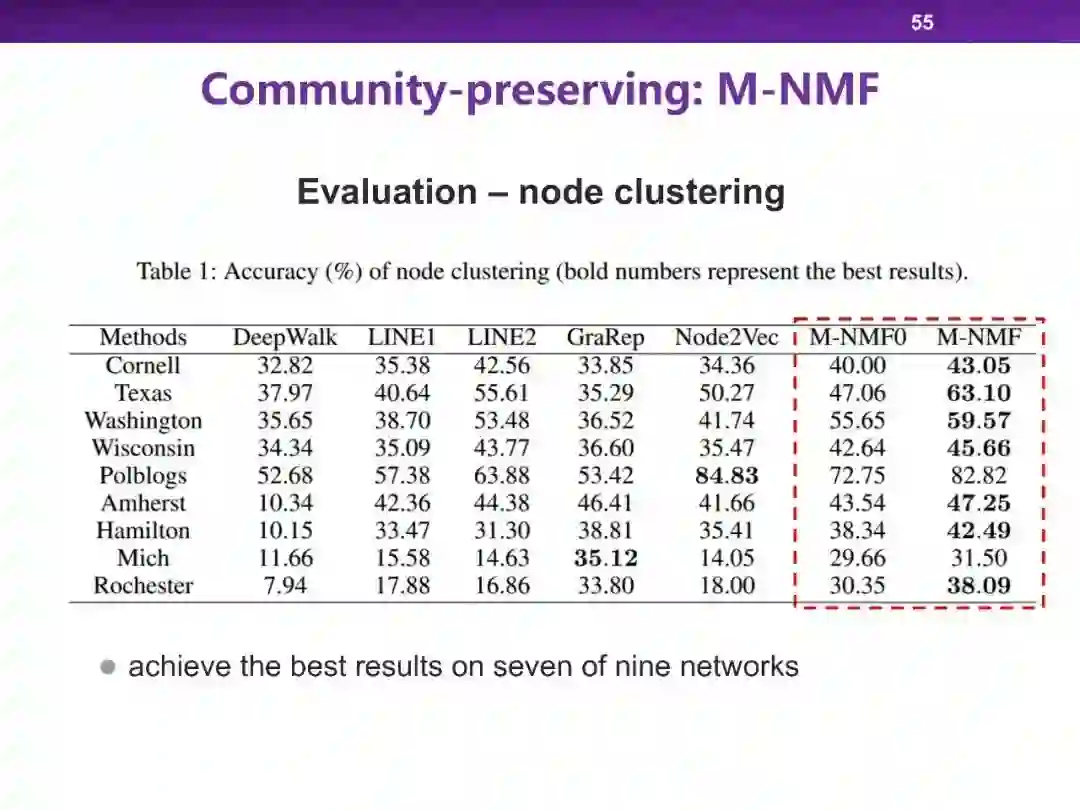 55

Community-preserving: M-NMF

Evaluation – node clustering

Table 1: Accuracy (%) of node clustering (bold numbers represent the best results).

| Methods | DeepWalk | LINE1 | LINE2 | GraRep | Node2Vec | M-NMF0 | M-NMF |
|---|---|---|---|---|---|---|---|
| Cornell | 32.82 | 35.38 | 42.56 | 33.85 | 34.36 | 40.00 | **43.05** |
| Texas | 37.97 | 40.64 | 55.61 | 35.29 | 50.27 | 47.06 | **63.10** |
| Washington | 35.65 | 38.70 | 53.48 | 36.52 | 41.74 | 55.65 | **59.57** |
| Wisconsin | 34.34 | 35.09 | 43.77 | 36.60 | 35.47 | 42.64 | **45.66** |
| Polblogs | 52.68 | 57.38 | 63.88 | 53.42 | **84.83** | 72.75 | 82.82 |
| Amherst | 10.34 | 42.36 | 44.38 | 46.41 | 41.66 | 43.54 | **47.25** |
| Hamilton | 10.15 | 33.47 | 31.30 | 38.81 | 35.41 | 38.34 | **42.49** |
| Mich | 11.66 | 15.58 | 14.63 | **35.12** | 14.05 | 29.66 | 31.50 |
| Rochester | 7.94 | 17.88 | 16.86 | 33.80 | 18.00 | 30.35 | **38.09** |

achieve the best results on seven of nine networks